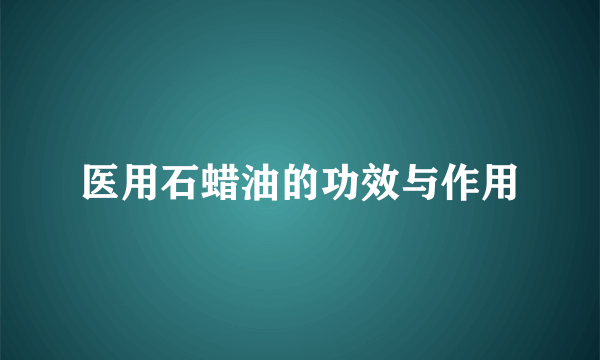 医用石蜡油的功效与作用